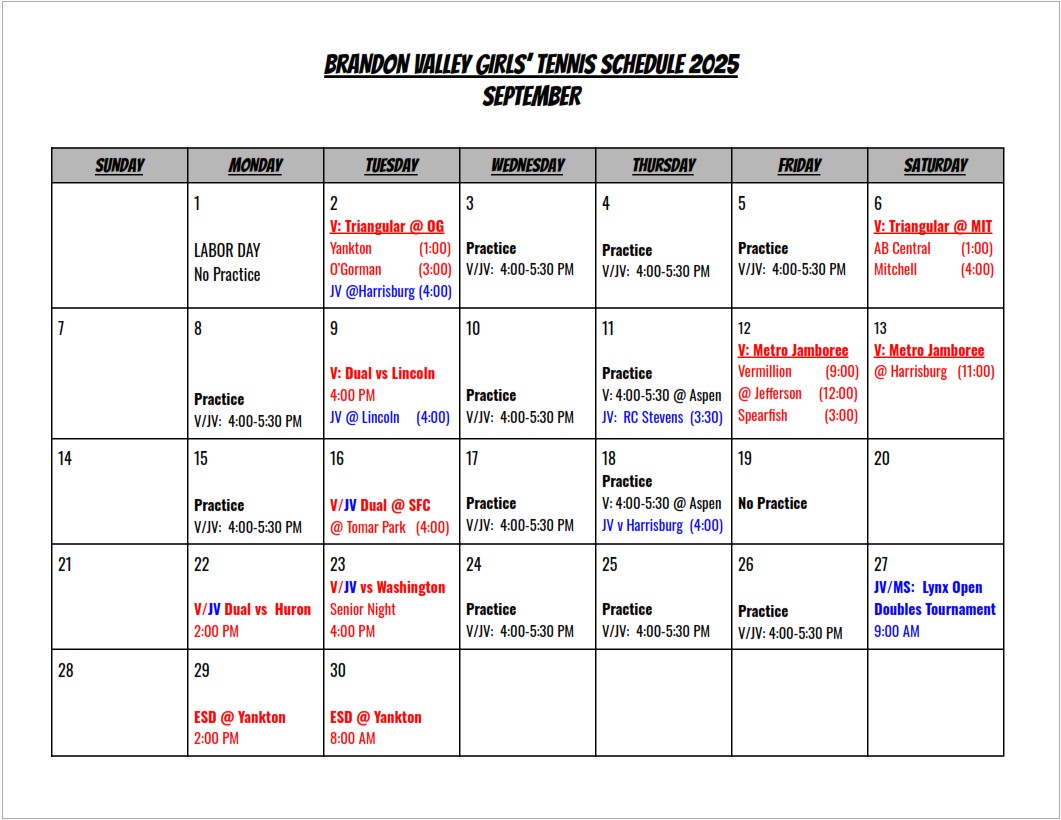 BRANDON VALLEY GIRLS' TENNIS SCHEDULE 2025
SEPTEMBER

| SUNDAY | MONDAY | TUESDAY | WEDNESDAY | THURSDAY | FRIDAY | SATURDAY |
|---|---|---|---|---|---|---|
| | 1 LABOR DAY No Practice | 2 V: Triangular @ OG Yankton (1:00) O'Gorman (3:00) JV @Harrisburg (4:00) | 3 Practice V/JV: 4:00-5:30 PM | 4 Practice V/JV: 4:00-5:30 PM | 5 Practice V/JV: 4:00-5:30 PM | 6 V: Triangular @ MIT AB Central (1:00) Mitchell (4:00) |
| 7 | 8 Practice V/JV: 4:00-5:30 PM | 9 V: Dual vs Lincoln 4:00 PM JV @ Lincoln (4:00) | 10 Practice V/JV: 4:00-5:30 PM | 11 Practice V: 4:00-5:30 @ Aspen JV: RC Stevens (3:30) | 12 V: Metro Jamboree Vermillion (9:00) @ Jefferson (12:00) Spearfish (3:00) | 13 V: Metro Jamboree @ Harrisburg (11:00) |
| 14 | 15 Practice V/JV: 4:00-5:30 PM | 16 V/JV Dual @ SFC @ Tomar Park (4:00) | 17 Practice V/JV: 4:00-5:30 PM | 18 Practice V: 4:00-5:30 @ Aspen JV v Harrisburg (4:00) | 19 No Practice | 20 |
| 21 | 22 V/JV Dual vs Huron 2:00 PM | 23 V/JV vs Washington Senior Night 4:00 PM | 24 Practice V/JV: 4:00-5:30 PM | 25 Practice V/JV: 4:00-5:30 PM | 26 Practice V/JV: 4:00-5:30 PM | 27 JV/MS: Lynx Open Doubles Tournament 9:00 AM |
| 28 | 29 ESD @ Yankton 2:00 PM | 30 ESD @ Yankton 8:00 AM | | | | |